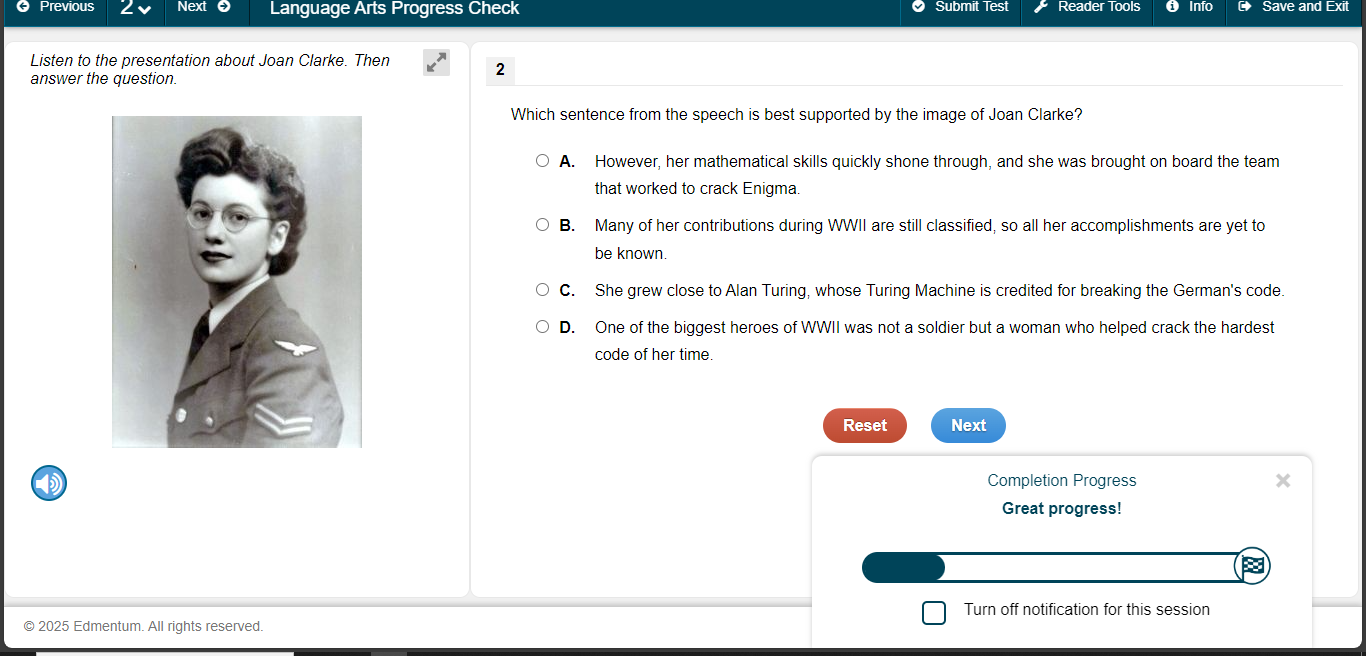 Previous 2 Next Language Arts Progress Check Submit Test Reader Tools Info Save and Exit

Listen to the presentation about Joan Clarke. Then answer the question.

2

Which sentence from the speech is best supported by the image of Joan Clarke?

A. However, her mathematical skills quickly shone through, and she was brought on board the team that worked to crack Enigma.

B. Many of her contributions during WWII are still classified, so all her accomplishments are yet to be known.

C. She grew close to Alan Turing, whose Turing Machine is credited for breaking the German's code.

D. One of the biggest heroes of WWII was not a soldier but a woman who helped crack the hardest code of her time.

Reset Next

Completion Progress
Great progress!

Turn off notification for this session

© 2025 Edmentum. All rights reserved.